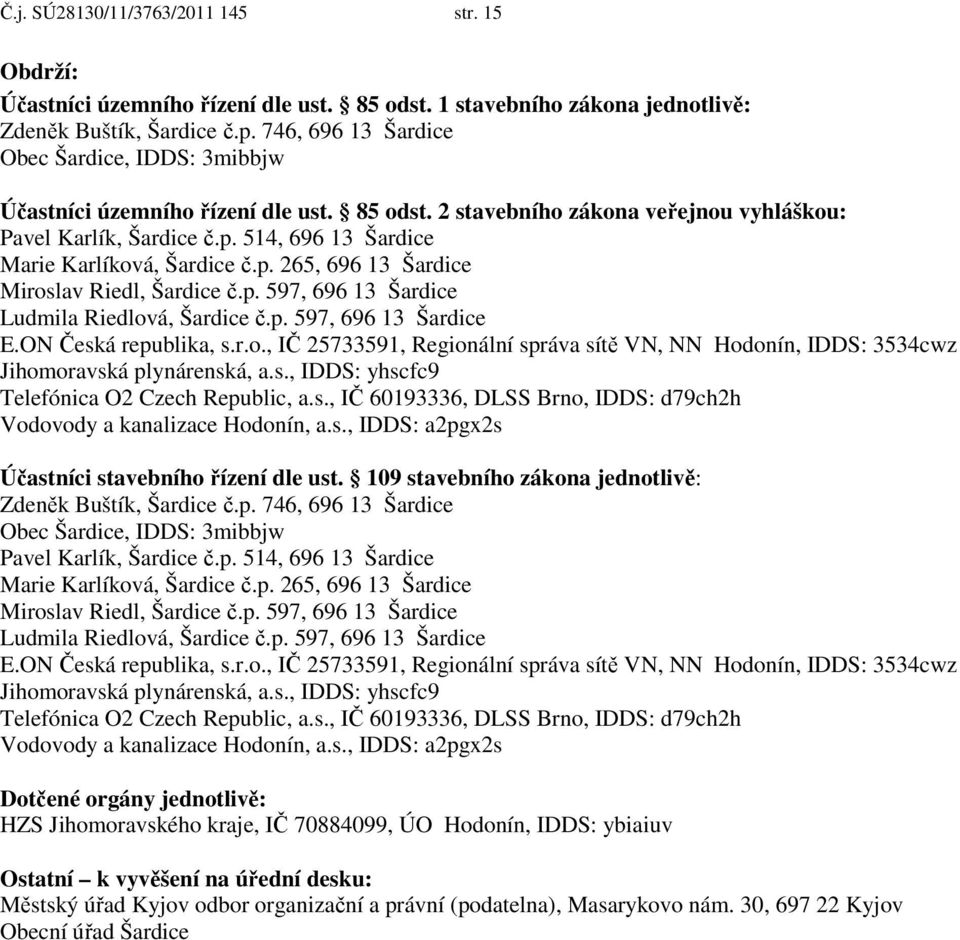 Č.j. SÚ28130/11/3763/2011 145 str. 15

Obdrží:

Účastníci územního řízení dle ust. § 85 odst. 1 stavebního zákona jednotlivě:
Zdeněk Buštík, Šardice č.p. 746, 696 13 Šardice
Obec Šardice, IDDS: 3mibbjw

Účastníci územního řízení dle ust. § 85 odst. 2 stavebního zákona veřejnou vyhláškou:
Pavel Karlík, Šardice č.p. 514, 696 13 Šardice
Marie Karlíková, Šardice č.p. 265, 696 13 Šardice
Miroslav Riedl, Šardice č.p. 597, 696 13 Šardice
Ludmila Riedlová, Šardice č.p. 597, 696 13 Šardice
E.ON Česká republika, s.r.o., IČ 25733591, Regionální správa sítě VN, NN Hodonín, IDDS: 3534cwz
Jihomoravská plynárenská, a.s., IDDS: yhscfc9
Telefónica O2 Czech Republic, a.s., IČ 60193336, DLSS Brno, IDDS: d79ch2h
Vodovody a kanalizace Hodonín, a.s., IDDS: a2pgx2s

Účastníci stavebního řízení dle ust. § 109 stavebního zákona jednotlivě:
Zdeněk Buštík, Šardice č.p. 746, 696 13 Šardice
Obec Šardice, IDDS: 3mibbjw
Pavel Karlík, Šardice č.p. 514, 696 13 Šardice
Marie Karlíková, Šardice č.p. 265, 696 13 Šardice
Miroslav Riedl, Šardice č.p. 597, 696 13 Šardice
Ludmila Riedlová, Šardice č.p. 597, 696 13 Šardice
E.ON Česká republika, s.r.o., IČ 25733591, Regionální správa sítě VN, NN Hodonín, IDDS: 3534cwz
Jihomoravská plynárenská, a.s., IDDS: yhscfc9
Telefónica O2 Czech Republic, a.s., IČ 60193336, DLSS Brno, IDDS: d79ch2h
Vodovody a kanalizace Hodonín, a.s., IDDS: a2pgx2s

Dotčené orgány jednotlivě:
HZS Jihomoravského kraje, IČ 70884099, ÚO Hodonín, IDDS: ybiaiuv

Ostatní – k vyvěšení na úřední desku:
Městský úřad Kyjov odbor organizační a právní (podatelna), Masarykovo nám. 30, 697 22 Kyjov
Obecní úřad Šardice